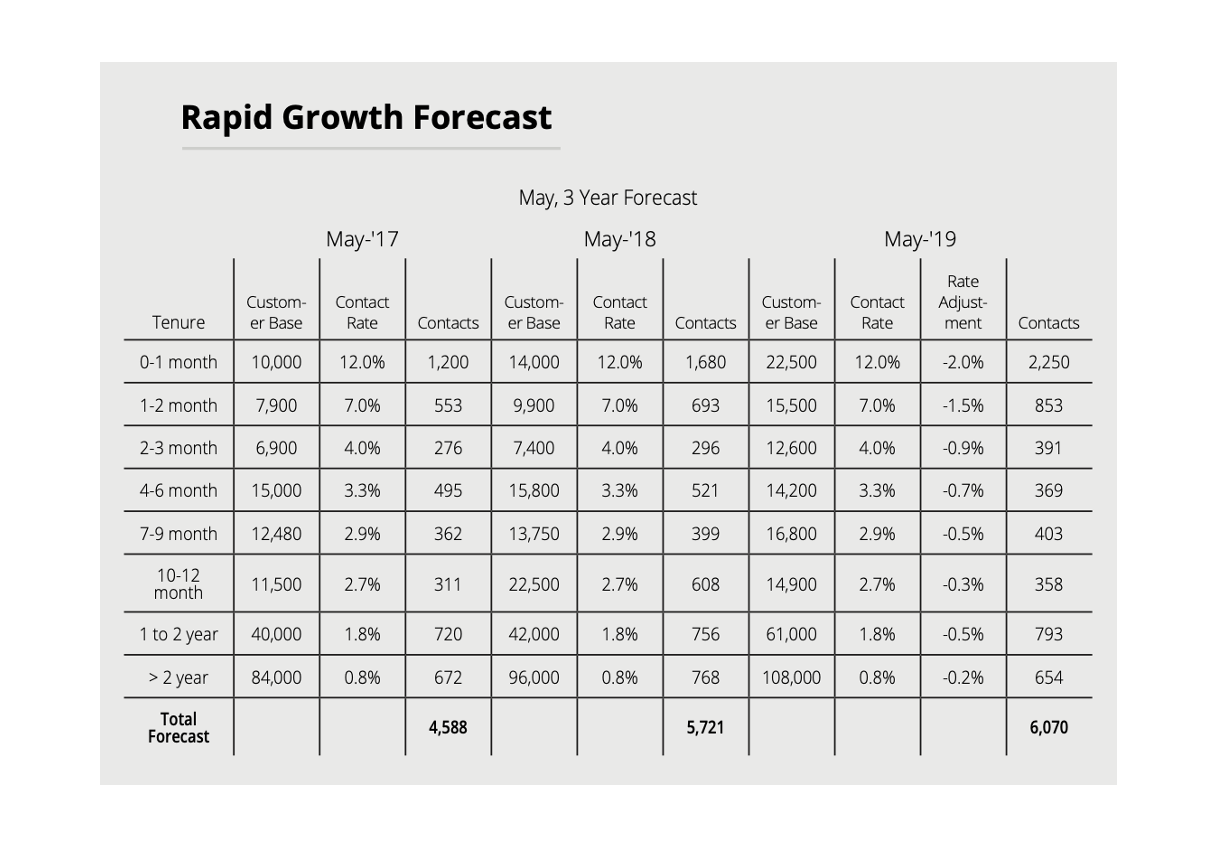 Rapid Growth Forecast

May, 3 Year Forecast

| | May-'17 | | | May-'18 | | | May-'19 | | | |
|---|---|---|---|---|---|---|---|---|---|---|
| Tenure | Customer Base | Contact Rate | Contacts | Customer Base | Contact Rate | Contacts | Customer Base | Contact Rate | Rate Adjustment | Contacts |
| 0-1 month | 10,000 | 12.0% | 1,200 | 14,000 | 12.0% | 1,680 | 22,500 | 12.0% | -2.0% | 2,250 |
| 1-2 month | 7,900 | 7.0% | 553 | 9,900 | 7.0% | 693 | 15,500 | 7.0% | -1.5% | 853 |
| 2-3 month | 6,900 | 4.0% | 276 | 7,400 | 4.0% | 296 | 12,600 | 4.0% | -0.9% | 391 |
| 4-6 month | 15,000 | 3.3% | 495 | 15,800 | 3.3% | 521 | 14,200 | 3.3% | -0.7% | 369 |
| 7-9 month | 12,480 | 2.9% | 362 | 13,750 | 2.9% | 399 | 16,800 | 2.9% | -0.5% | 403 |
| 10-12 month | 11,500 | 2.7% | 311 | 22,500 | 2.7% | 608 | 14,900 | 2.7% | -0.3% | 358 |
| 1 to 2 year | 40,000 | 1.8% | 720 | 42,000 | 1.8% | 756 | 61,000 | 1.8% | -0.5% | 793 |
| > 2 year | 84,000 | 0.8% | 672 | 96,000 | 0.8% | 768 | 108,000 | 0.8% | -0.2% | 654 |
| Total Forecast | | | 4,588 | | | 5,721 | | | | 6,070 |